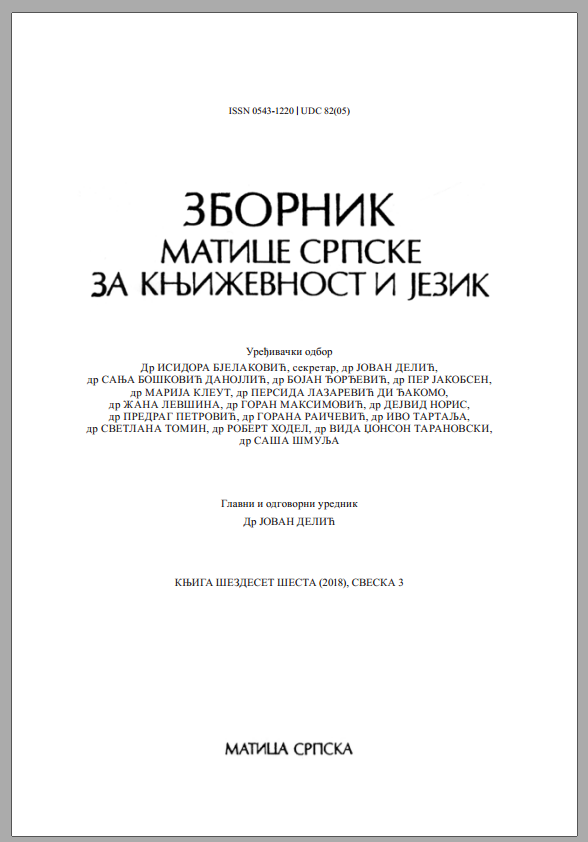 ISSN 0543-1220 | UDC 82(05)

ЗБОРНИК
МАТИЦЕ СРПСКЕ
ЗА КЊИЖЕВНОСТ И ЈЕЗИК

Уређивачки одбор

Др ИСИДОРА БЈЕЛАКОВИЋ, секретар, др ЈОВАН ДЕЛИЋ, др САЊА БОШКОВИЋ ДАНОЈЛИЋ, др БОЈАН ЂОРЂЕВИЋ, др ПЕР ЈАКОБСЕН, др МАРИЈА КЛЕУТ, др ПЕРСИДА ЛАЗАРЕВИЋ ДИ ЂАКОМО, др ЖАНА ЛЕВШИНА, др ГОРАН МАКСИМОВИЋ, др ДЕЈВИД НОРИС, др ПРЕДРАГ ПЕТРОВИЋ, др ГОРАНА РАИЧЕВИЋ, др ИВО ТАРТАЉА, др СВЕТЛАНА ТОМИН, др РОБЕРТ ХОДЕЛ, др ВИДА ЏОНСОН ТАРАНОВСКИ, др САША ШМУЉА

Главни и одговорни уредник

Др ЈОВАН ДЕЛИЋ

КЊИГА ШЕЗДЕСЕТ ШЕСТА (2018), СВЕСКА 3

МАТИЦА СРПСКА